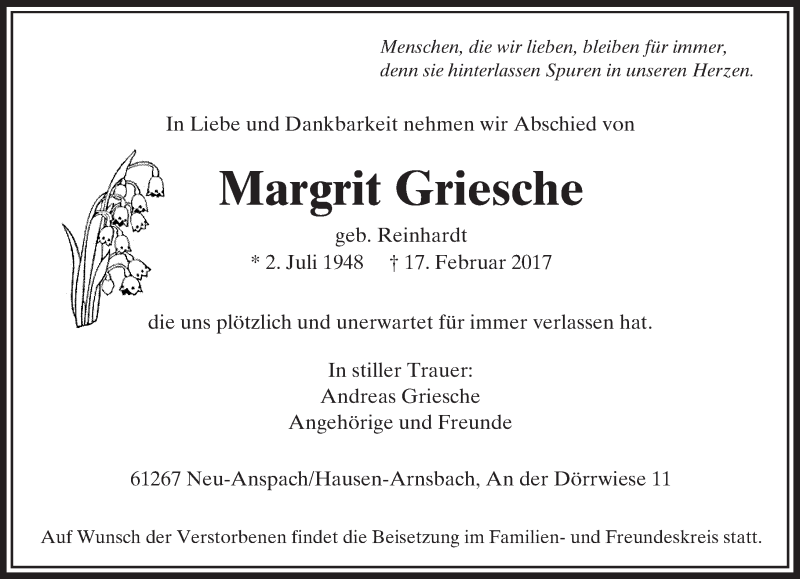 Menschen, die wir lieben, bleiben für immer,
denn sie hinterlassen Spuren in unseren Herzen.

In Liebe und Dankbarkeit nehmen wir Abschied von

Margrit Griesche

geb. Reinhardt
* 2. Juli 1948 † 17. Februar 2017

die uns plötzlich und unerwartet für immer verlassen hat.

In stiller Trauer:
Andreas Griesche
Angehörige und Freunde

61267 Neu-Anspach/Hausen-Arnsbach, An der Dörrwiese 11

Auf Wunsch der Verstorbenen findet die Beisetzung im Familien- und Freundeskreis statt.